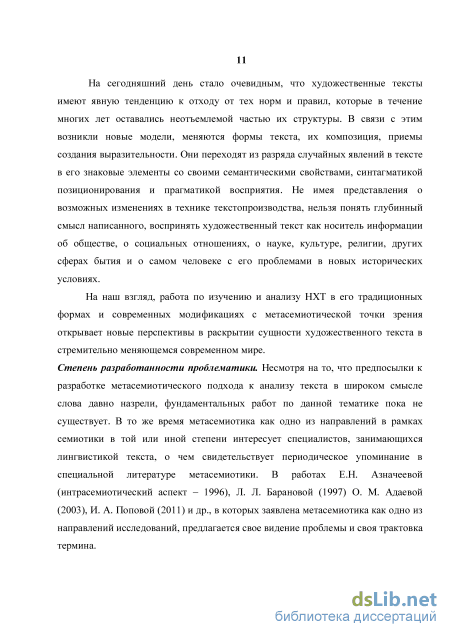 11

На сегодняшний день стало очевидным, что художественные тексты имеют явную тенденцию к отходу от тех норм и правил, которые в течение многих лет оставались неотъемлемой частью их структуры. В связи с этим возникли новые модели, меняются формы текста, их композиция, приемы создания выразительности. Они переходят из разряда случайных явлений в тексте в его знаковые элементы со своими семантическими свойствами, синтагматикой позиционирования и прагматикой восприятия. Не имея представления о возможных изменениях в технике текстопроизводства, нельзя понять глубинный смысл написанного, воспринять художественный текст как носитель информации об обществе, о социальных отношениях, о науке, культуре, религии, других сферах бытия и о самом человеке с его проблемами в новых исторических условиях.

На наш взгляд, работа по изучению и анализу НХТ в его традиционных формах и современных модификациях с метасемиотической точки зрения открывает новые перспективы в раскрытии сущности художественного текста в стремительно меняющемся современном мире.

Степень разработанности проблематики. Несмотря на то, что предпосылки к разработке метасемиотического подхода к анализу текста в широком смысле слова давно назрели, фундаментальных работ по данной тематике пока не существует. В то же время метасемиотика как одно из направлений в рамках семиотики в той или иной степени интересует специалистов, занимающихся лингвистикой текста, о чем свидетельствует периодическое упоминание в специальной литературе метасемиотики. В работах Е.Н. Азначеевой (интрасемиотический аспект – 1996), Л. Л. Барановой (1997) О. М. Адаевой (2003), И. А. Поповой (2011) и др., в которых заявлена метасемиотика как одно из направлений исследований, предлагается свое видение проблемы и своя трактовка термина.

dsLib.net
библиотека диссертаций